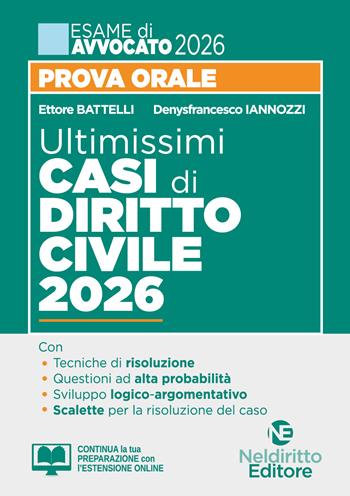 ESAME di
AVVOCATO 2026

PROVA ORALE

Ettore BATTELLI Denysfrancesco IANNOZZI

Ultimissimi
CASI di
DIRITTO
CIVILE
2026

Con
• Tecniche di risoluzione
• Questioni ad alta probabilità
• Sviluppo logico-argomentativo
• Scalette per la risoluzione del caso

CONTINUA la tua PREPARAZIONE con l'ESTENSIONE ONLINE

NE
Neldiritto
Editore